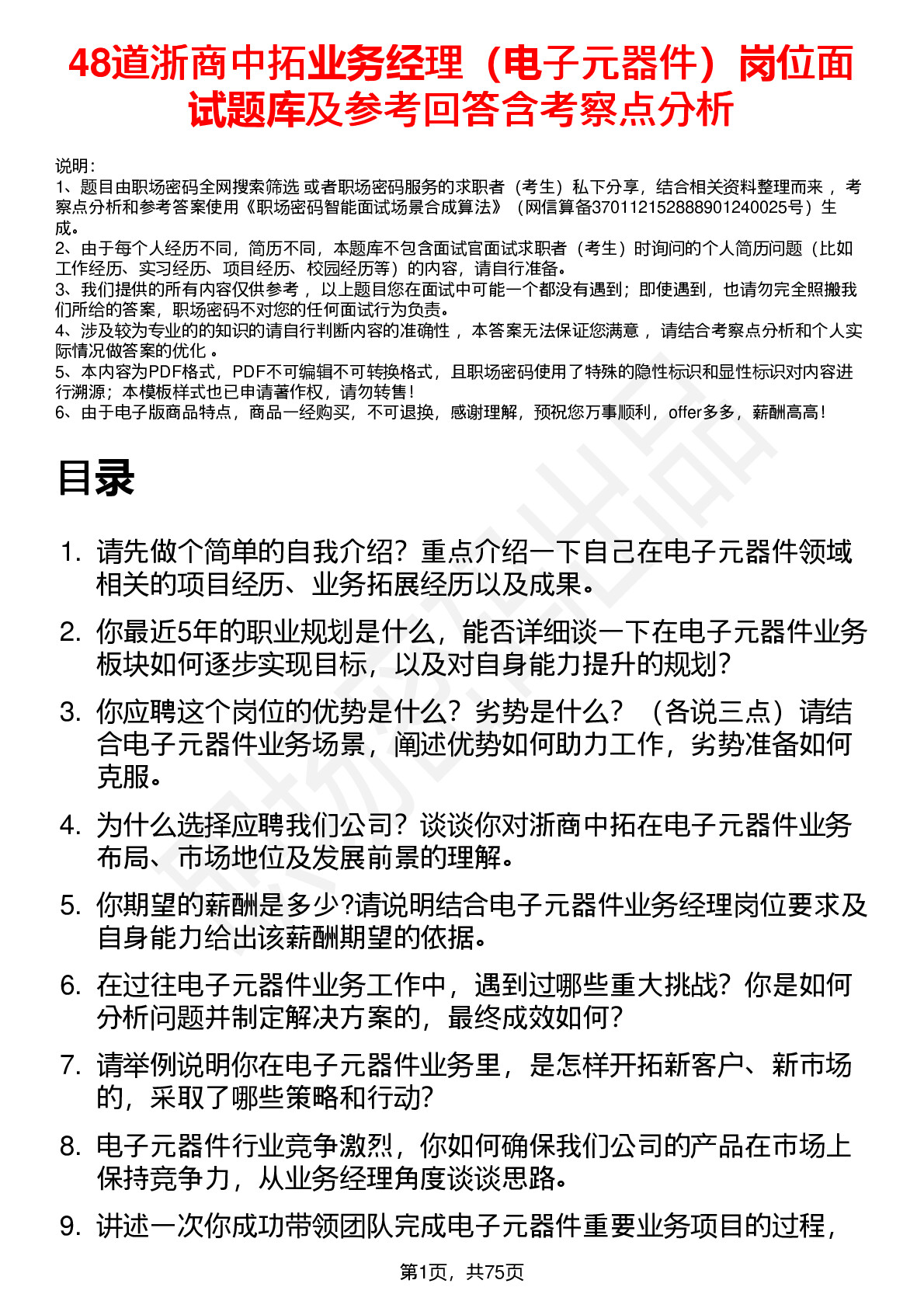 48道浙商中拓业务经理（电子元器件）岗位面试题库及参考回答含考察点分析

说明：
1、题目由职场密码全网搜索筛选 或者职场密码服务的求职者（考生）私下分享，结合相关资料整理而来 ，考察点分析和参考答案使用《职场密码智能面试场景合成算法》（网信算备370112152888901240025号）生成。
2、由于每个人经历不同，简历不同，本题库不包含面试官面试求职者（考生）时询问的个人简历问题（比如工作经历、实习经历、项目经历、校园经历等）的内容，请自行准备。
3、我们提供的所有内容仅供参考 ，以上题目您在面试中可能一个都没有遇到；即使遇到，也请勿完全照搬我们所给的答案，职场密码不对您的任何面试行为负责。
4、涉及较为专业的的知识的请自行判断内容的准确性 ，本答案无法保证您满意 ，请结合考察点分析和个人实际情况做答案的优化 。
5、本内容为PDF格式，PDF不可编辑不可转换格式，且职场密码使用了特殊的隐性标识和显性标识对内容进行溯源；本模板样式也已申请著作权，请勿转售！
6、由于电子版商品特点，商品一经购买，不可退换，感谢理解，预祝您万事顺利，offer多多，薪酬高高！

目录

1. 请先做个简单的自我介绍？重点介绍一下自己在电子元器件领域相关的项目经历、业务拓展经历以及成果。
2. 你最近5年的职业规划是什么，能否详细谈一下在电子元器件业务板块如何逐步实现目标，以及对自身能力提升的规划？
3. 你应聘这个岗位的优势是什么？劣势是什么？（各说三点）请结合电子元器件业务场景，阐述优势如何助力工作，劣势准备如何克服。
4. 为什么选择应聘我们公司？谈谈你对浙商中拓在电子元器件业务布局、市场地位及发展前景的理解。
5. 你期望的薪酬是多少?请说明结合电子元器件业务经理岗位要求及自身能力给出该薪酬期望的依据。
6. 在过往电子元器件业务工作中，遇到过哪些重大挑战？你是如何分析问题并制定解决方案的，最终成效如何？
7. 请举例说明你在电子元器件业务里，是怎样开拓新客户、新市场的，采取了哪些策略和行动？
8. 电子元器件行业竞争激烈，你如何确保我们公司的产品在市场上保持竞争力，从业务经理角度谈谈思路。
9. 讲述一次你成功带领团队完成电子元器件重要业务项目的过程，

第1页，共75页